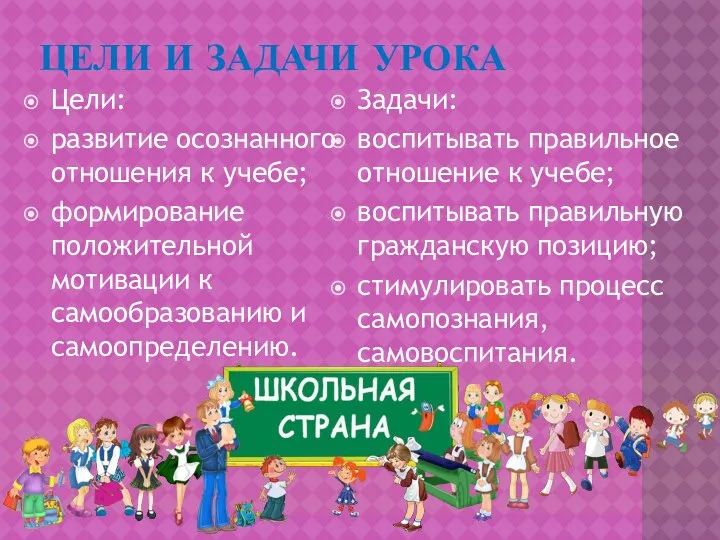 ЦЕЛИ И ЗАДАЧИ УРОКА

Цели:

развитие осознанного отношения к учебе;

формирование положительной мотивации к самообразованию и самоопределению.

Задачи:

воспитывать правильное отношение к учебе;

воспитывать правильную гражданскую позицию;

стимулировать процесс самопознания, самовоспитания.

ШКОЛЬНАЯ СТРАНА